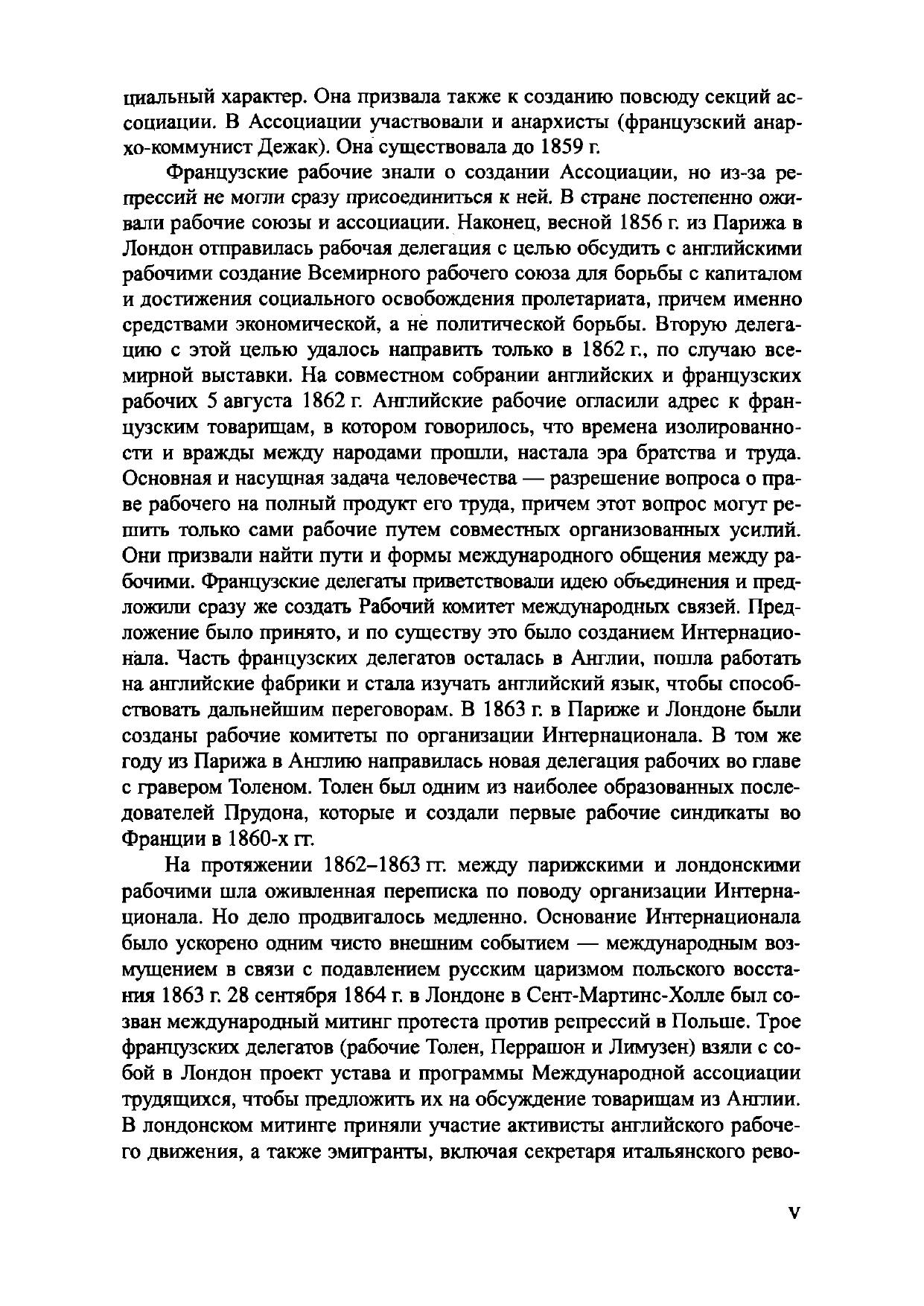 циальный характер. Она призвала также к созданию повсюду секций ассоциации. В Ассоциации участвовали и анархисты (французский анархо-коммунист Дежак). Она существовала до 1859 г.

Французские рабочие знали о создании Ассоциации, но из-за репрессий не могли сразу присоединиться к ней. В стране постепенно оживали рабочие союзы и ассоциации. Наконец, весной 1856 г. из Парижа в Лондон отправилась рабочая делегация с целью обсудить с английскими рабочими создание Всемирного рабочего союза для борьбы с капиталом и достижения социального освобождения пролетариата, причем именно средствами экономической, а не политической борьбы. Вторую делегацию с этой целью удалось направить только в 1862 г., по случаю всемирной выставки. На совместном собрании английских и французских рабочих 5 августа 1862 г. Английские рабочие огласили адрес к французским товарищам, в котором говорилось, что времена изолированности и вражды между народами прошли, настала эра братства и труда. Основная и насущная задача человечества — разрешение вопроса о праве рабочего на полный продукт его труда, причем этот вопрос могут решить только сами рабочие путем совместных организованных усилий. Они призвали найти пути и формы международного общения между рабочими. Французские делегаты приветствовали идею объединения и предложили сразу же создать Рабочий комитет международных связей. Предложение было принято, и по существу это было созданием Интернационала. Часть французских делегатов осталась в Англии, пошла работать на английские фабрики и стала изучать английский язык, чтобы способствовать дальнейшим переговорам. В 1863 г. в Париже и Лондоне были созданы рабочие комитеты по организации Интернационала. В том же году из Парижа в Англию направилась новая делегация рабочих во главе с гравером Толеном. Толен был одним из наиболее образованных последователей Прудона, которые и создали первые рабочие синдикаты во Франции в 1860-х гг.

На протяжении 1862–1863 гг. между парижскими и лондонскими рабочими шла оживленная переписка по поводу организации Интернационала. Но дело продвигалось медленно. Основание Интернационала было ускорено одним чисто внешним событием — международным возмущением в связи с подавлением русским царизмом польского восстания 1863 г. 28 сентября 1864 г. в Лондоне в Сент-Мартинс-Холле был созван международный митинг протеста против репрессий в Польше. Трое французских делегатов (рабочие Толен, Перрашон и Лимузен) взяли с собой в Лондон проект устава и программы Международной ассоциации трудящихся, чтобы предложить их на обсуждение товарищам из Англии. В лондонском митинге приняли участие активисты английского рабочего движения, а также эмигранты, включая секретаря итальянского рево-

V